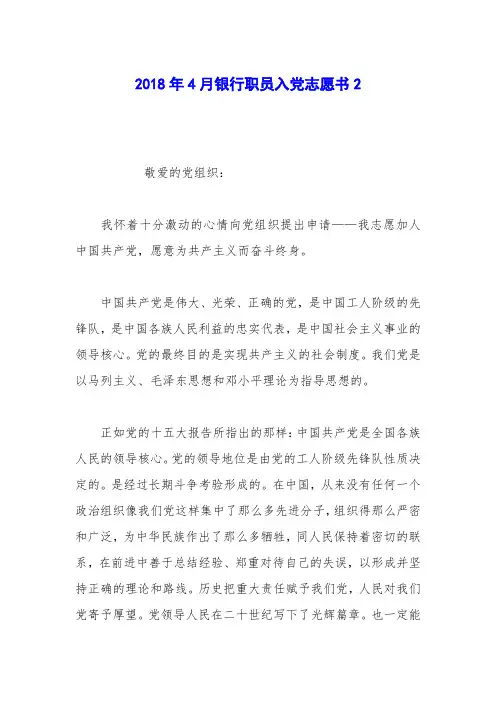 2018年4月银行职员入党志愿书2

敬爱的党组织：

我怀着十分激动的心情向党组织提出申请——我志愿加人中国共产党，愿意为共产主义而奋斗终身。

中国共产党是伟大、光荣、正确的党，是中国工人阶级的先锋队，是中国各族人民利益的忠实代表，是中国社会主义事业的领导核心。党的最终目的是实现共产主义的社会制度。我们党是以马列主义、毛泽东思想和邓小平理论为指导思想的。

正如党的十五大报告所指出的那样：中国共产党是全国各族人民的领导核心。党的领导地位是由党的工人阶级先锋队性质决定的。是经过长期斗争考验形成的。在中国，从来没有任何一个政治组织像我们党这样集中了那么多先进分子，组织得那么严密和广泛，为中华民族作出了那么多牺牲，同人民保持着密切的联系，在前进中善于总结经验、郑重对待自己的失误，以形成并坚持正确的理论和路线。历史把重大责任赋予我们党，人民对我们党寄予厚望。党领导人民在二十世纪写下了光辉篇章。也一定能